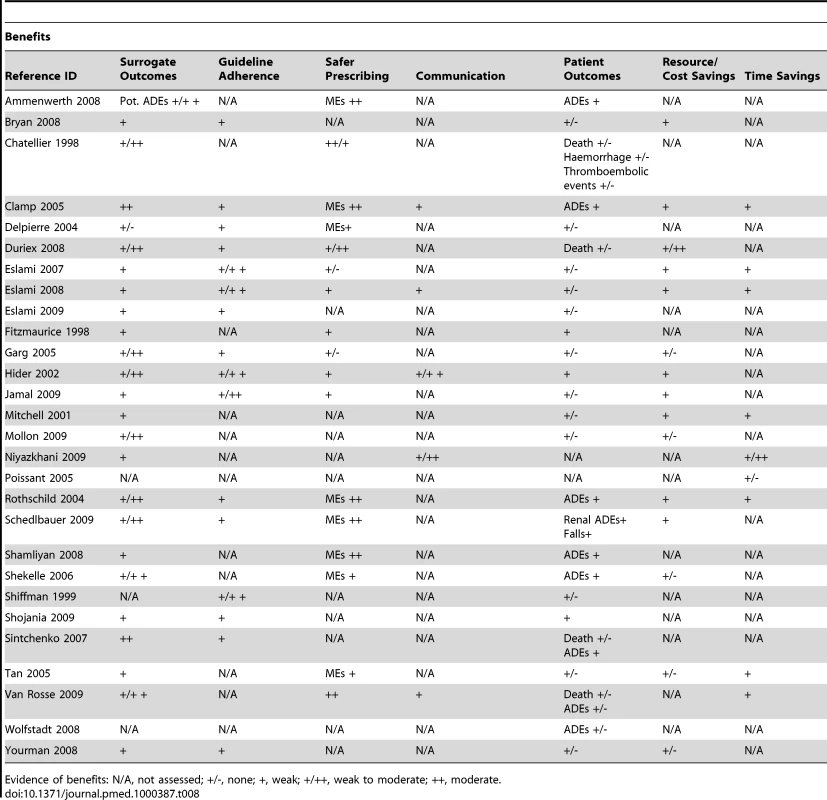 Benefits

| Reference ID | Surrogate Outcomes | Guideline Adherence | Safer Prescribing | Communication | Patient Outcomes | Resource/ Cost Savings | Time Savings |
|---|---|---|---|---|---|---|---|
| Ammenwerth 2008 | Pot. ADEs +/+ + | N/A | MEs ++ | N/A | ADEs + | N/A | N/A |
| Bryan 2008 | + | + | N/A | N/A | +/- | + | N/A |
| Chatellier 1998 | +/++ | N/A | ++/+ | N/A | Death +/- Haemorrhage +/- Thromboembolic events +/- | N/A | N/A |
| Clamp 2005 | ++ | + | MEs ++ | + | ADEs + | + | + |
| Delpierre 2004 | +/- | + | MEs+ | N/A | +/- | N/A | N/A |
| Duriex 2008 | +/++ | + | +/++ | N/A | Death +/- | +/++ | N/A |
| Eslami 2007 | + | +/+ + | +/- | N/A | +/- | + | + |
| Eslami 2008 | + | +/+ + | + | + | +/- | + | + |
| Eslami 2009 | + | + | N/A | N/A | +/- | N/A | N/A |
| Fitzmaurice 1998 | + | N/A | + | N/A | + | N/A | N/A |
| Garg 2005 | +/++ | + | +/- | N/A | +/- | +/- | N/A |
| Hider 2002 | +/++ | +/+ + | + | +/+ + | + | + | N/A |
| Jamal 2009 | + | +/++ | + | N/A | +/- | + | N/A |
| Mitchell 2001 | + | N/A | N/A | N/A | +/- | + | + |
| Mollon 2009 | +/++ | N/A | N/A | N/A | +/- | +/- | N/A |
| Niyazkhani 2009 | + | N/A | N/A | +/++ | N/A | N/A | +/++ |
| Poissant 2005 | N/A | N/A | N/A | N/A | N/A | N/A | +/- |
| Rothschild 2004 | +/++ | + | MEs ++ | N/A | ADEs + | + | + |
| Schedlbauer 2009 | +/++ | + | MEs ++ | N/A | Renal ADEs+ Falls+ | + | N/A |
| Shamliyan 2008 | + | N/A | MEs ++ | N/A | ADEs + | N/A | N/A |
| Shekelle 2006 | +/+ + | N/A | MEs + | N/A | ADEs + | +/- | N/A |
| Shiffman 1999 | N/A | +/+ + | N/A | N/A | +/- | N/A | N/A |
| Shojania 2009 | + | + | N/A | N/A | + | N/A | N/A |
| Sintchenko 2007 | ++ | + | N/A | N/A | Death +/- ADEs + | N/A | N/A |
| Tan 2005 | + | N/A | MEs + | N/A | +/- | +/- | + |
| Van Rosse 2009 | +/+ + | N/A | ++ | + | Death +/- ADEs +/- | N/A | + |
| Wolfstadt 2008 | N/A | N/A | N/A | N/A | ADEs +/- | N/A | N/A |
| Yourman 2008 | + | + | N/A | N/A | +/- | +/- | N/A |

Evidence of benefits: N/A, not assessed; +/-, none; +, weak; +/++, weak to moderate; ++, moderate.
doi:10.1371/journal.pmed.1000387.t008